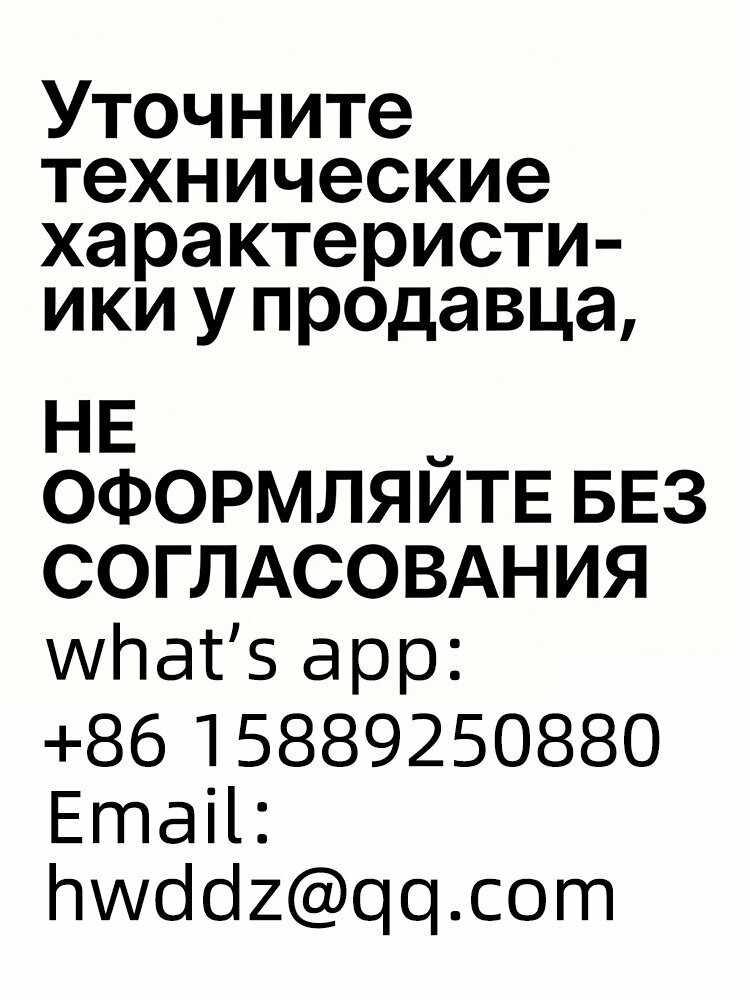 Уточните технические характеристи-ики у продавца,

НЕ ОФОРМЛЯЙТЕ БЕЗ СОГЛАСОВАНИЯ
what's app:
+86 15889250880
Email:
hwddz@qq.com